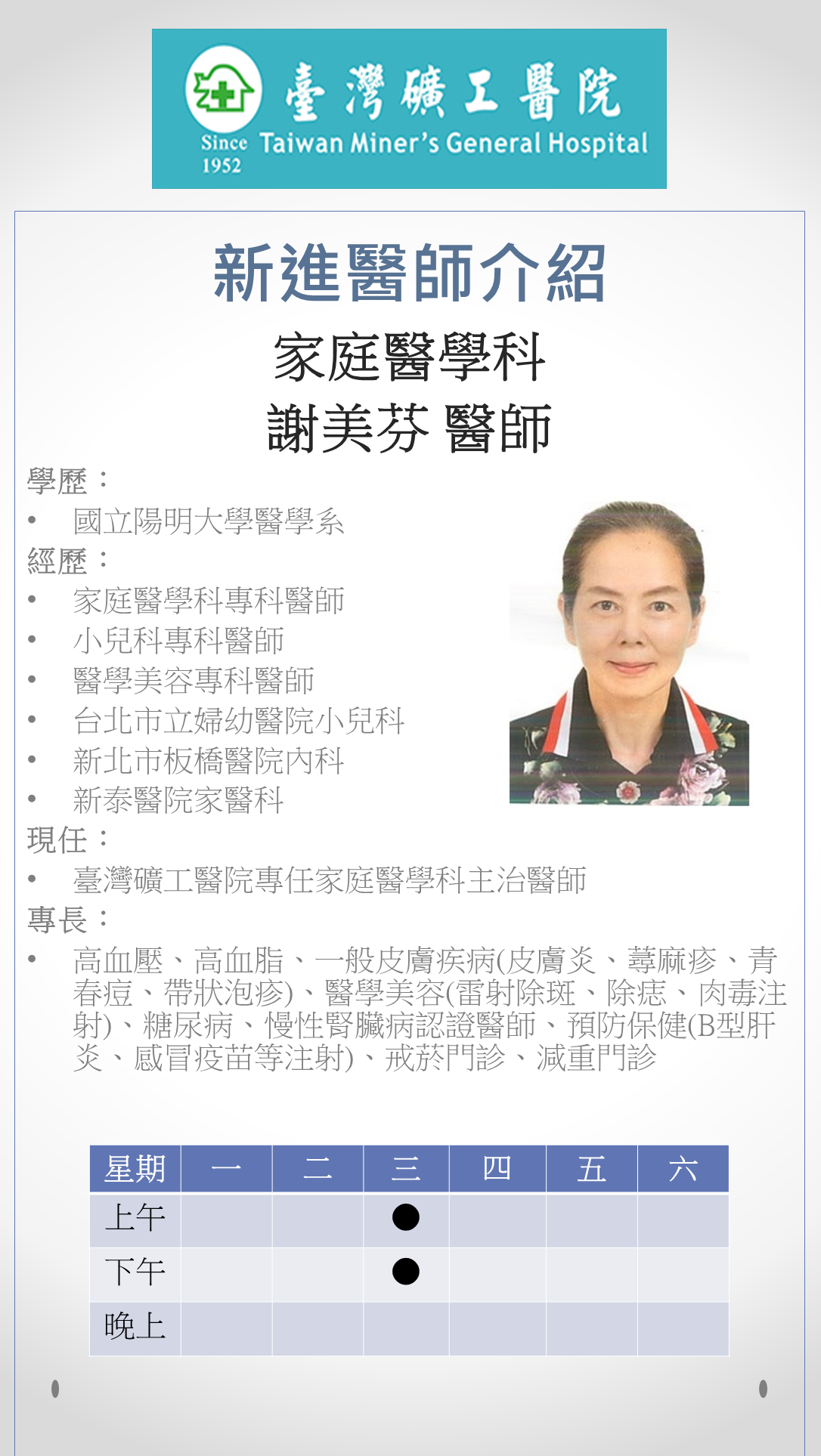 臺灣礦工醫院
Since 1952 Taiwan Miner's General Hospital

新進醫師介紹

家庭醫學科
謝美芬 醫師

學歷：
• 國立陽明大學醫學系

經歷：
• 家庭醫學科專科醫師
• 小兒科專科醫師
• 醫學美容專科醫師
• 台北市立婦幼醫院小兒科
• 新北市板橋醫院內科
• 新泰醫院家醫科

現任：
• 臺灣礦工醫院專任家庭醫學科主治醫師

專長：
• 高血壓、高血脂、一般皮膚疾病(皮膚炎、蕁麻疹、青春痘、帶狀泡疹)、醫學美容(雷射除斑、除痣、肉毒注射)、糖尿病、慢性腎臟病認證醫師、預防保健(B型肝炎、感冒疫苗等注射)、戒菸門診、減重門診

| 星期 | 一 | 二 | 三 | 四 | 五 | 六 |
|---|---|---|---|---|---|---|
| 上午 | | | ● | | | |
| 下午 | | | ● | | | |
| 晚上 | | | | | | |